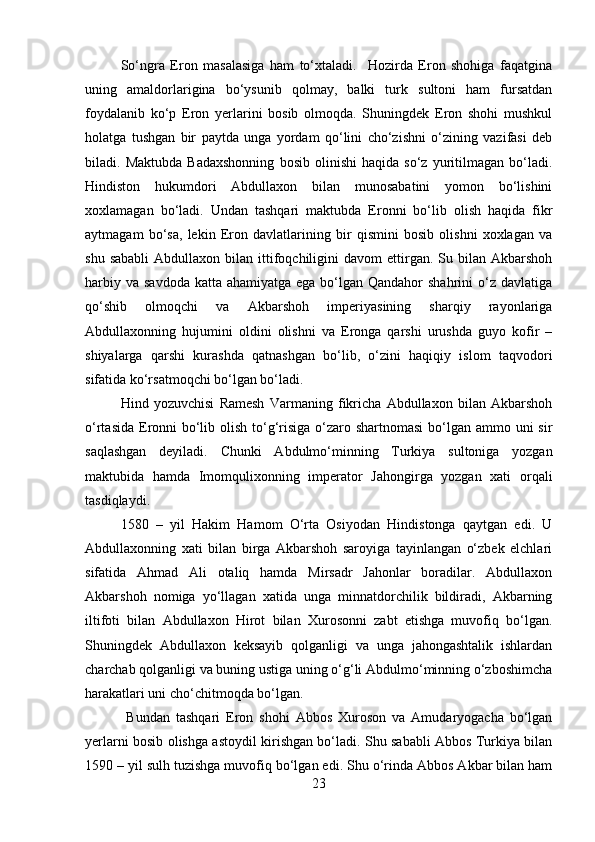 So‘ngra Eron masalasiga ham to‘xtaladi.  Hozirda Eron shohiga faqatgina uning amaldorlarigina bo‘ysunib qolmay, balki turk sultoni ham fursatdan foydalanib ko‘p Eron yerlarini bosib olmoqda. Shuningdek Eron shohi mushkul holatga tushgan bir paytda unga yordam qo‘lini cho‘zishni o‘zining vazifasi deb biladi. Maktubda Badaxshonning bosib olinishi haqida so‘z yuritilmagan bo‘ladi. Hindiston hukumdori Abdullaxon bilan munosabatini yomon bo‘lishini xoxlamagan bo‘ladi. Undan tashqari maktubda Eronni bo‘lib olish haqida fikr aytmagam bo‘sa, lekin Eron davlatlarining bir qismini bosib olishni xoxlagan va shu sababli Abdullaxon bilan ittifoqchiligini davom ettirgan. Su bilan Akbarshoh harbiy va savdoda katta ahamiyatga ega bo‘lgan Qandahor shahrini o‘z davlatiga qo‘shib olmoqchi va Akbarshoh imperiyasining sharqiy rayonlariga Abdullaxonning hujumini oldini olishni va Eronga qarshi urushda guyo kofir – shiyalarga qarshi kurashda qatnashgan bo‘lib, o‘zini haqiqiy islom taqvodori sifatida ko‘rsatmoqchi bo‘lgan bo‘ladi.

Hind yozuvchisi Ramesh Varmaning fikricha Abdullaxon bilan Akbarshoh o‘rtasida Eronni bo‘lib olish to‘g‘risiga o‘zaro shartnomasi bo‘lgan ammo uni sir saqlashgan deyiladi. Chunki Abdulmo‘minning Turkiya sultoniga yozgan maktubida hamda Imomqulixonning imperator Jahongirga yozgan xati orqali tasdiqlaydi.

1580 – yil Hakim Hamom O‘rta Osiyodan Hindistonga qaytgan edi. U Abdullaxonning xati bilan birga Akbarshoh saroyiga tayinlangan o‘zbek elchlari sifatida Ahmad Ali otaliq hamda Mirsadr Jahonlar boradilar. Abdullaxon Akbarshoh nomiga yo‘llagan xatida unga minnatdorchilik bildiradi, Akbarning iltifoti bilan Abdullaxon Hirot bilan Xurosonni zabt etishga muvofiq bo‘lgan. Shuningdek Abdullaxon keksayib qolganligi va unga jahongashtalik ishlardan charchab qolganligi va buning ustiga uning o‘g‘li Abdulmo‘minning o‘zboshimcha harakatlari uni cho‘chitmoqda bo‘lgan.

Bundan tashqari Eron shohi Abbos Xuroson va Amudaryogacha bo‘lgan yerlarni bosib olishga astoydil kirishgan bo‘ladi. Shu sababli Abbos Turkiya bilan 1590 – yil sulh tuzishga muvofiq bo‘lgan edi. Shu o‘rinda Abbos Akbar bilan ham

23